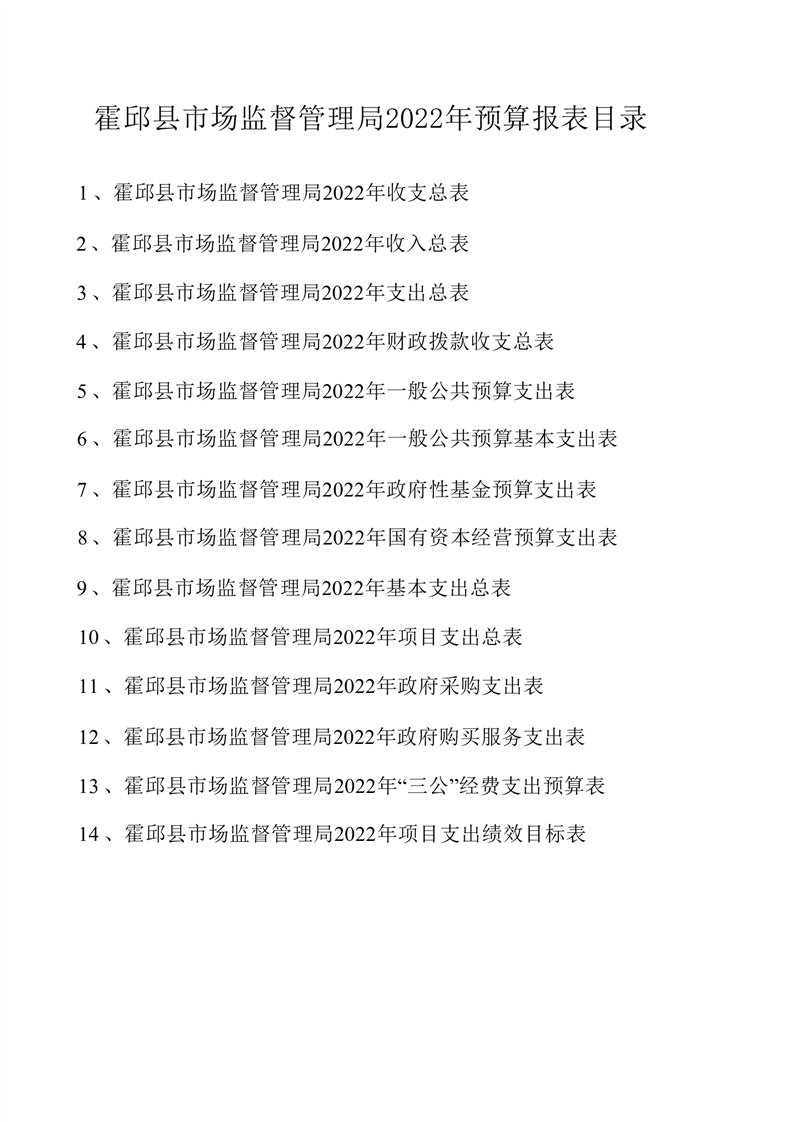 霍邱县市场监督管理局2022年预算报表目录

1、霍邱县市场监督管理局2022年收支总表

2、霍邱县市场监督管理局2022年收入总表

3、霍邱县市场监督管理局2022年支出总表

4、霍邱县市场监督管理局2022年财政拨款收支总表

5、霍邱县市场监督管理局2022年一般公共预算支出表

6、霍邱县市场监督管理局2022年一般公共预算基本支出表

7、霍邱县市场监督管理局2022年政府性基金预算支出表

8、霍邱县市场监督管理局2022年国有资本经营预算支出表

9、霍邱县市场监督管理局2022年基本支出总表

10、霍邱县市场监督管理局2022年项目支出总表

11、霍邱县市场监督管理局2022年政府采购支出表

12、霍邱县市场监督管理局2022年政府购买服务支出表

13、霍邱县市场监督管理局2022年“三公”经费支出预算表

14、霍邱县市场监督管理局2022年项目支出绩效目标表